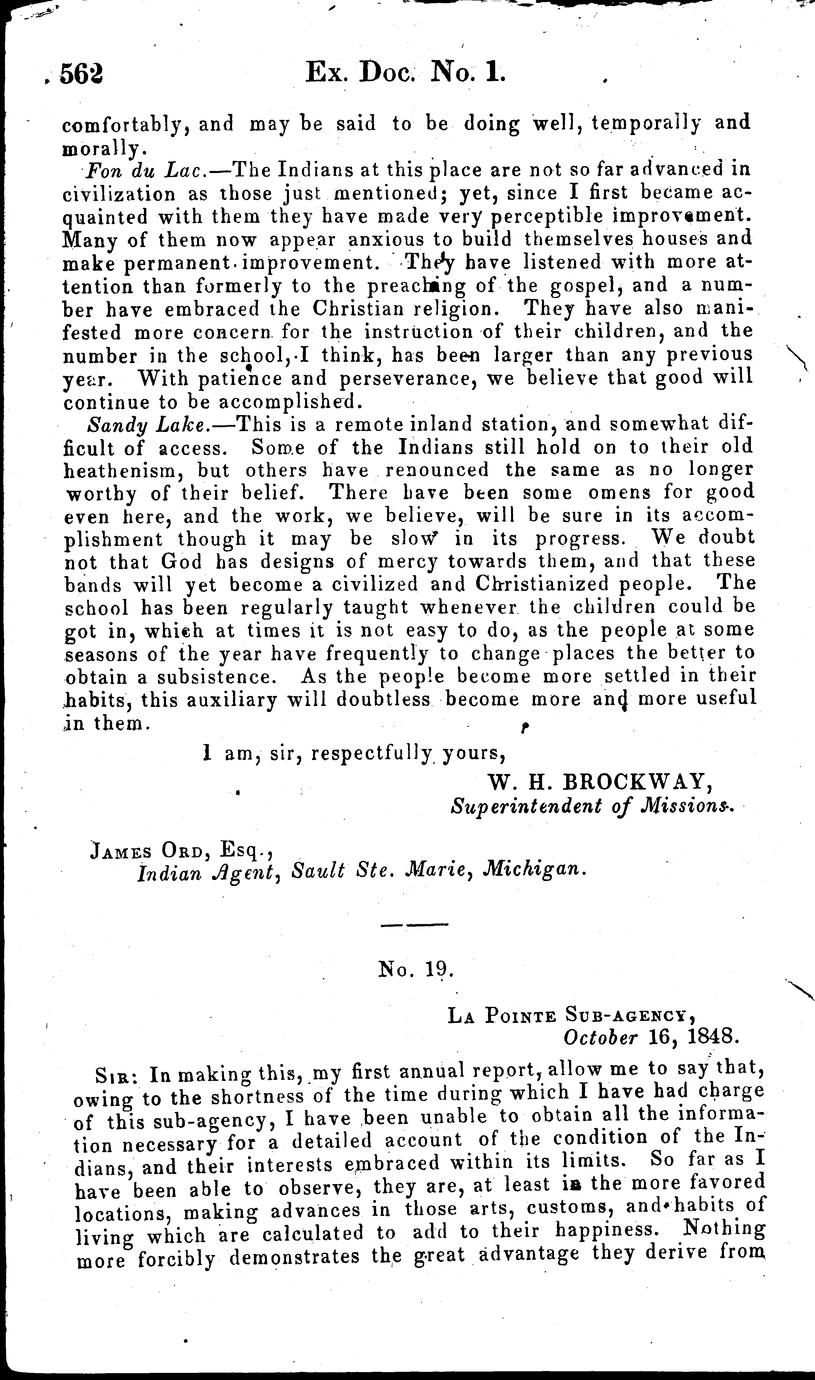 562 Ex. Doc. No. 1.

comfortably, and may be said to be doing well, temporally and morally.

Fon du Lac.—The Indians at this place are not so far advanced in civilization as those just mentioned; yet, since I first became acquainted with them they have made very perceptible improvement. Many of them now appear anxious to build themselves houses and make permanent improvement. They have listened with more attention than formerly to the preaching of the gospel, and a number have embraced the Christian religion. They have also manifested more concern for the instruction of their children, and the number in the school, I think, has been larger than any previous year. With patience and perseverance, we believe that good will continue to be accomplished.

Sandy Lake.—This is a remote inland station, and somewhat difficult of access. Some of the Indians still hold on to their old heathenism, but others have renounced the same as no longer worthy of their belief. There have been some omens for good even here, and the work, we believe, will be sure in its accomplishment though it may be slow in its progress. We doubt not that God has designs of mercy towards them, and that these bands will yet become a civilized and Christianized people. The school has been regularly taught whenever the children could be got in, which at times it is not easy to do, as the people at some seasons of the year have frequently to change places the better to obtain a subsistence. As the people become more settled in their habits, this auxiliary will doubtless become more and more useful in them.

I am, sir, respectfully yours,

W. H. BROCKWAY,
Superintendent of Missions.

James Ord, Esq.,
Indian Agent, Sault Ste. Marie, Michigan.

No. 19.

La Pointe Sub-agency,
October 16, 1848.

Sir: In making this, my first annual report, allow me to say that, owing to the shortness of the time during which I have had charge of this sub-agency, I have been unable to obtain all the information necessary for a detailed account of the condition of the Indians, and their interests embraced within its limits. So far as I have been able to observe, they are, at least in the more favored locations, making advances in those arts, customs, and habits of living which are calculated to add to their happiness. Nothing more forcibly demonstrates the great advantage they derive from